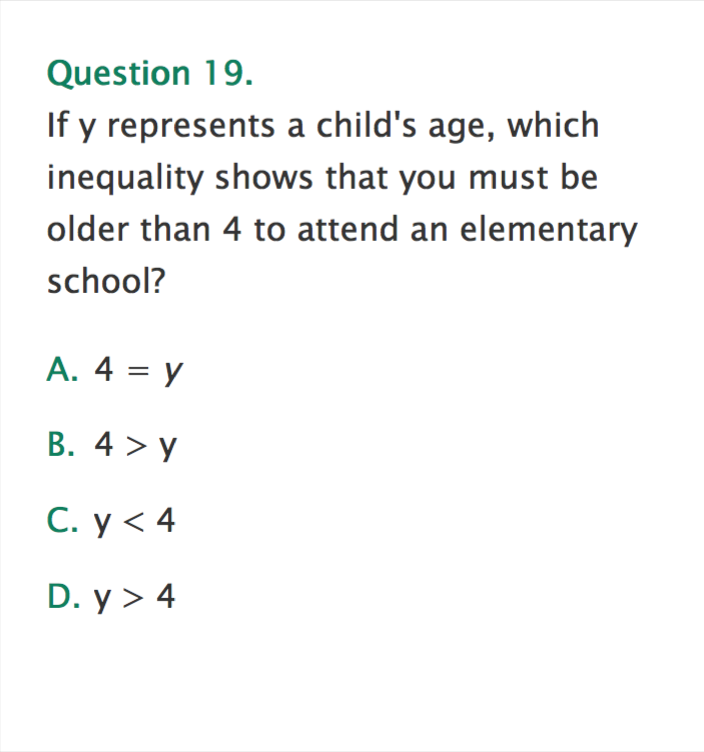 Question 19.
If y represents a child's age, which inequality shows that you must be older than 4 to attend an elementary school?

A. $4 = y$

B. $4 > y$

C. $y < 4$

D. $y > 4$